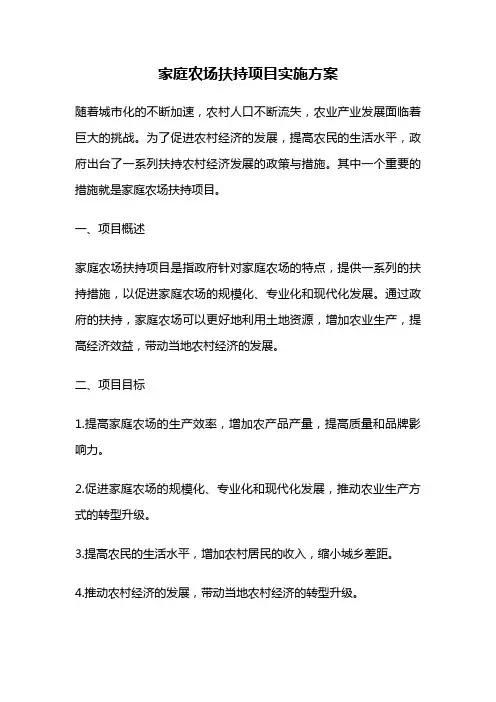 家庭农场扶持项目实施方案

随着城市化的不断加速，农村人口不断流失，农业产业发展面临着巨大的挑战。为了促进农村经济的发展，提高农民的生活水平，政府出台了一系列扶持农村经济发展的政策与措施。其中一个重要的措施就是家庭农场扶持项目。

一、项目概述

家庭农场扶持项目是指政府针对家庭农场的特点，提供一系列的扶持措施，以促进家庭农场的规模化、专业化和现代化发展。通过政府的扶持，家庭农场可以更好地利用土地资源，增加农业生产，提高经济效益，带动当地农村经济的发展。

二、项目目标

1.提高家庭农场的生产效率，增加农产品产量，提高质量和品牌影响力。

2.促进家庭农场的规模化、专业化和现代化发展，推动农业生产方式的转型升级。

3.提高农民的生活水平，增加农村居民的收入，缩小城乡差距。

4.推动农村经济的发展，带动当地农村经济的转型升级。